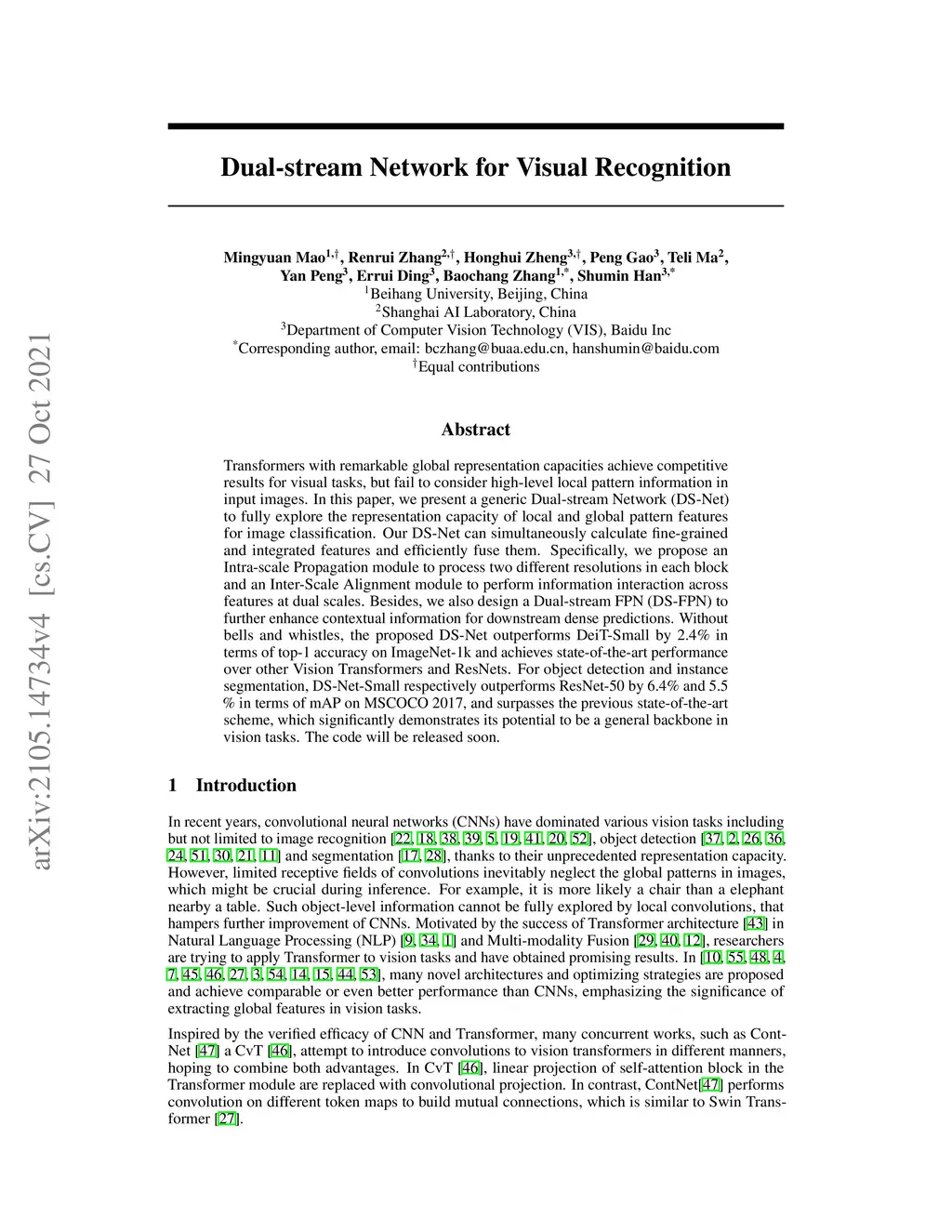 arXiv:2105.14734v4 [cs.CV] 27 Oct 2021

Dual-stream Network for Visual Recognition

Mingyuan Mao$^{1,\dagger}$, Renrui Zhang$^{2,\dagger}$, Honghui Zheng$^{3,\dagger}$, Peng Gao$^{3}$, Teli Ma$^{2}$, Yan Peng$^{3}$, Errui Ding$^{3}$, Baochang Zhang$^{1,*}$, Shumin Han$^{3,*}$
$^{1}$Beihang University, Beijing, China
$^{2}$Shanghai AI Laboratory, China
$^{3}$Department of Computer Vision Technology (VIS), Baidu Inc
$^{*}$Corresponding author, email: bczhang@buaa.edu.cn, hanshumin@baidu.com
$^{\dagger}$Equal contributions

Abstract

Transformers with remarkable global representation capacities achieve competitive results for visual tasks, but fail to consider high-level local pattern information in input images. In this paper, we present a generic Dual-stream Network (DS-Net) to fully explore the representation capacity of local and global pattern features for image classification. Our DS-Net can simultaneously calculate fine-grained and integrated features and efficiently fuse them. Specifically, we propose an Intra-scale Propagation module to process two different resolutions in each block and an Inter-Scale Alignment module to perform information interaction across features at dual scales. Besides, we also design a Dual-stream FPN (DS-FPN) to further enhance contextual information for downstream dense predictions. Without bells and whistles, the proposed DS-Net outperforms DeiT-Small by 2.4% in terms of top-1 accuracy on ImageNet-1k and achieves state-of-the-art performance over other Vision Transformers and ResNets. For object detection and instance segmentation, DS-Net-Small respectively outperforms ResNet-50 by 6.4% and 5.5 % in terms of mAP on MSCOCO 2017, and surpasses the previous state-of-the-art scheme, which significantly demonstrates its potential to be a general backbone in vision tasks. The code will be released soon.

1 Introduction

In recent years, convolutional neural networks (CNNs) have dominated various vision tasks including but not limited to image recognition [22, 18, 38, 39, 5, 19, 41, 20, 52], object detection [37, 2, 26, 36, 24, 51, 30, 21, 11] and segmentation [17, 28], thanks to their unprecedented representation capacity. However, limited receptive fields of convolutions inevitably neglect the global patterns in images, which might be crucial during inference. For example, it is more likely a chair than a elephant nearby a table. Such object-level information cannot be fully explored by local convolutions, that hampers further improvement of CNNs. Motivated by the success of Transformer architecture [43] in Natural Language Processing (NLP) [9, 34, 1] and Multi-modality Fusion [29, 40, 12], researchers are trying to apply Transformer to vision tasks and have obtained promising results. In [10, 55, 48, 4, 7, 45, 46, 27, 3, 54, 14, 15, 44, 53], many novel architectures and optimizing strategies are proposed and achieve comparable or even better performance than CNNs, emphasizing the significance of extracting global features in vision tasks.

Inspired by the verified efficacy of CNN and Transformer, many concurrent works, such as ContNet [47] a CvT [46], attempt to introduce convolutions to vision transformers in different manners, hoping to combine both advantages. In CvT [46], linear projection of self-attention block in the Transformer module are replaced with convolutional projection. In contrast, ContNet[47] performs convolution on different token maps to build mutual connections, which is similar to Swin Transformer [27].